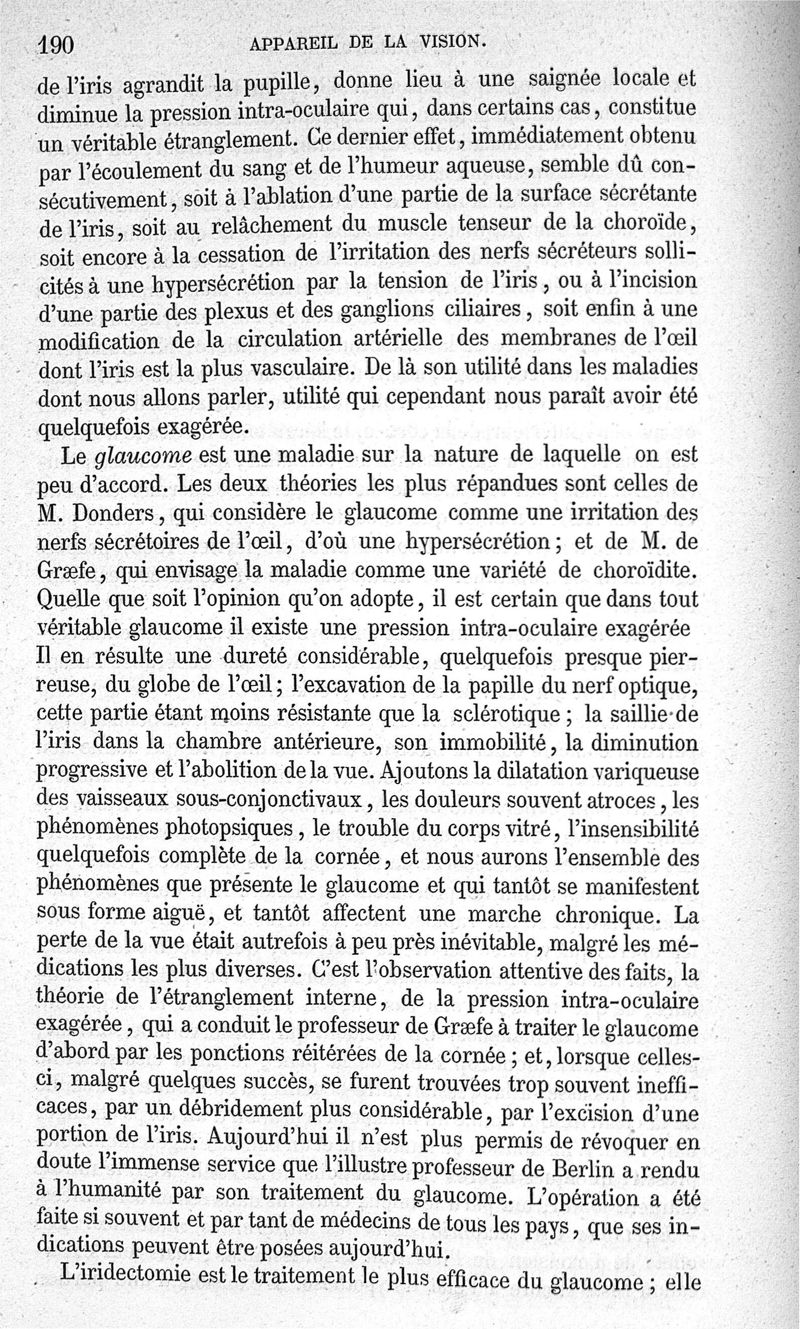 190 APPAREIL DE LA VISION.

de l'iris agrandit la pupille, donne lieu à une saignée locale et diminue la pression intra-oculaire qui, dans certains cas, constitue un véritable étranglement. Ce dernier effet, immédiatement obtenu par l'écoulement du sang et de l'humeur aqueuse, semble dû consécutivement, soit à l'ablation d'une partie de la surface sécrétante de l'iris, soit au relâchement du muscle tenseur de la choroïde, soit encore à la cessation de l'irritation des nerfs sécréteurs sollicités à une hypersécrétion par la tension de l'iris, ou à l'incision d'une partie des plexus et des ganglions ciliaires, soit enfin à une modification de la circulation artérielle des membranes de l'œil dont l'iris est la plus vasculaire. De là son utilité dans les maladies dont nous allons parler, utilité qui cependant nous paraît avoir été quelquefois exagérée.

Le glaucome est une maladie sur la nature de laquelle on est peu d'accord. Les deux théories les plus répandues sont celles de M. Donders, qui considère le glaucome comme une irritation des nerfs sécrétoires de l'œil, d'où une hypersécrétion; et de M. de Græfe, qui envisage la maladie comme une variété de choroïdite. Quelle que soit l'opinion qu'on adopte, il est certain que dans tout véritable glaucome il existe une pression intra-oculaire exagérée Il en résulte une dureté considérable, quelquefois presque pierreuse, du globe de l'œil; l'excavation de la papille du nerf optique, cette partie étant moins résistante que la sclérotique; la saillie de l'iris dans la chambre antérieure, son immobilité, la diminution progressive et l'abolition de la vue. Ajoutons la dilatation variqueuse des vaisseaux sous-conjonctivaux, les douleurs souvent atroces, les phénomènes photopsiques, le trouble du corps vitré, l'insensibilité quelquefois complète de la cornée, et nous aurons l'ensemble des phénomènes que présente le glaucome et qui tantôt se manifestent sous forme aiguë, et tantôt affectent une marche chronique. La perte de la vue était autrefois à peu près inévitable, malgré les médications les plus diverses. C'est l'observation attentive des faits, la théorie de l'étranglement interne, de la pression intra-oculaire exagérée, qui a conduit le professeur de Græfe à traiter le glaucome d'abord par les ponctions réitérées de la cornée; et, lorsque celles-ci, malgré quelques succès, se furent trouvées trop souvent inefficaces, par un débridement plus considérable, par l'excision d'une portion de l'iris. Aujourd'hui il n'est plus permis de révoquer en doute l'immense service que l'illustre professeur de Berlin a rendu à l'humanité par son traitement du glaucome. L'opération a été faite si souvent et par tant de médecins de tous les pays, que ses indications peuvent être posées aujourd'hui.

L'iridectomie est le traitement le plus efficace du glaucome; elle